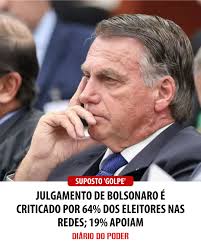 SUPOSTO 'GOLPE'

JULGAMENTO DE BOLSONARO É CRITICADO POR 64% DOS ELEITORES NAS REDES; 19% APOIAM

DIÁRIO DO PODER